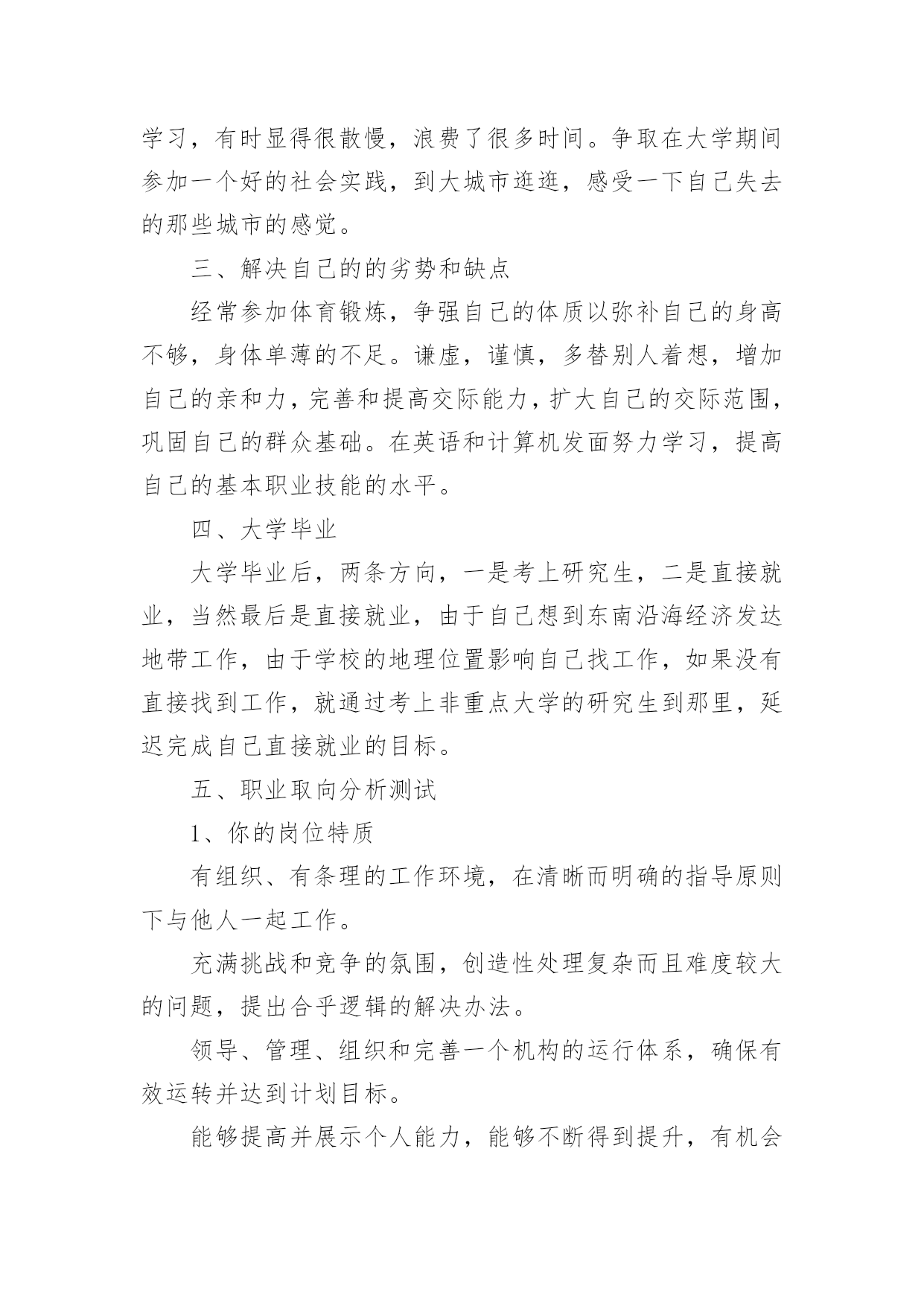 学习，有时显得很散慢，浪费了很多时间。争取在大学期间参加一个好的社会实践，到大城市逛逛，感受一下自己失去的那些城市的感觉。

三、解决自己的的劣势和缺点

经常参加体育锻炼，争强自己的体质以弥补自己的身高不够，身体单薄的不足。谦虚，谨慎，多替别人着想，增加自己的亲和力，完善和提高交际能力，扩大自己的交际范围，巩固自己的群众基础。在英语和计算机发面努力学习，提高自己的基本职业技能的水平。

四、大学毕业

大学毕业后，两条方向，一是考上研究生，二是直接就业，当然最后是直接就业，由于自己想到东南沿海经济发达地带工作，由于学校的地理位置影响自己找工作，如果没有直接找到工作，就通过考上非重点大学的研究生到那里，延迟完成自己直接就业的目标。

五、职业取向分析测试

1、你的岗位特质

有组织、有条理的工作环境，在清晰而明确的指导原则下与他人一起工作。

充满挑战和竞争的氛围，创造性处理复杂而且难度较大的问题，提出合乎逻辑的解决办法。

领导、管理、组织和完善一个机构的运行体系，确保有效运转并达到计划目标。

能够提高并展示个人能力，能够不断得到提升，有机会